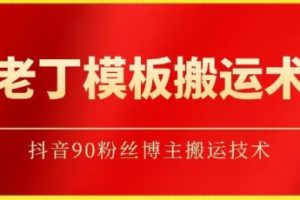 老丁模板搬运术

抖音90粉丝博主搬运技术